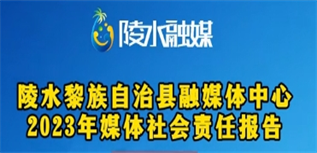 陵水融媒

陵水黎族自治县融媒体中心
2023年媒体社会责任报告